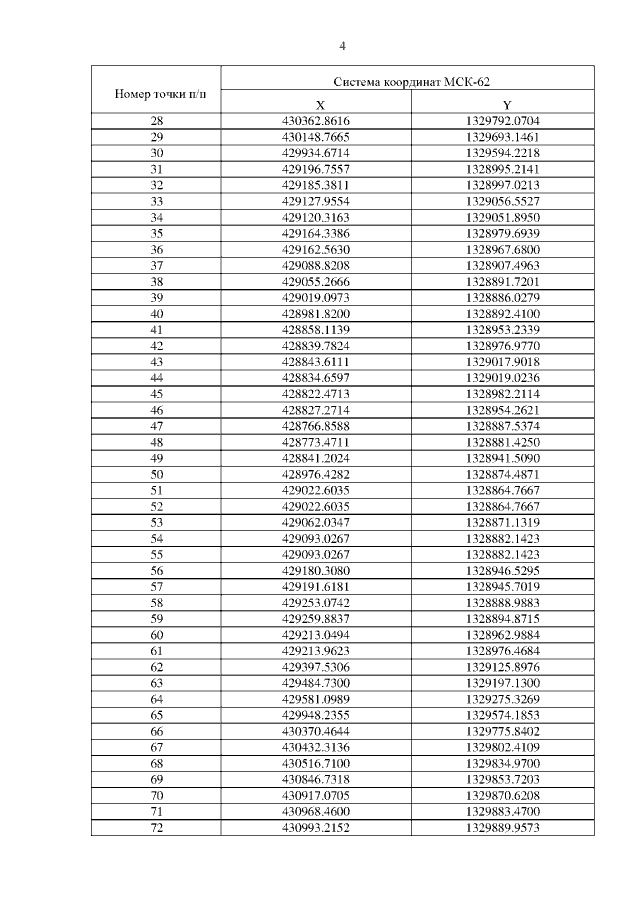 4

| Номер точки п/п | Система координат МСК-62 | |
|---|---|---|
| | X | Y |
| 28 | 430362.8616 | 1329792.0704 |
| 29 | 430148.7665 | 1329693.1461 |
| 30 | 429934.6714 | 1329594.2218 |
| 31 | 429196.7557 | 1328995.2141 |
| 32 | 429185.3811 | 1328997.0213 |
| 33 | 429127.9554 | 1329056.5527 |
| 34 | 429120.3163 | 1329051.8950 |
| 35 | 429164.3386 | 1328979.6939 |
| 36 | 429162.5630 | 1328967.6800 |
| 37 | 429088.8208 | 1328907.4963 |
| 38 | 429055.2666 | 1328891.7201 |
| 39 | 429019.0973 | 1328886.0279 |
| 40 | 428981.8200 | 1328892.4100 |
| 41 | 428858.1139 | 1328953.2339 |
| 42 | 428839.7824 | 1328976.9770 |
| 43 | 428843.6111 | 1329017.9018 |
| 44 | 428834.6597 | 1329019.0236 |
| 45 | 428822.4713 | 1328982.2114 |
| 46 | 428827.2714 | 1328954.2621 |
| 47 | 428766.8588 | 1328887.5374 |
| 48 | 428773.4711 | 1328881.4250 |
| 49 | 428841.2024 | 1328941.5090 |
| 50 | 428976.4282 | 1328874.4871 |
| 51 | 429022.6035 | 1328864.7667 |
| 52 | 429022.6035 | 1328864.7667 |
| 53 | 429062.0347 | 1328871.1319 |
| 54 | 429093.0267 | 1328882.1423 |
| 55 | 429093.0267 | 1328882.1423 |
| 56 | 429180.3080 | 1328946.5295 |
| 57 | 429191.6181 | 1328945.7019 |
| 58 | 429253.0742 | 1328888.9883 |
| 59 | 429259.8837 | 1328894.8715 |
| 60 | 429213.0494 | 1328962.9884 |
| 61 | 429213.9623 | 1328976.4684 |
| 62 | 429397.5306 | 1329125.8976 |
| 63 | 429484.7300 | 1329197.1300 |
| 64 | 429581.0989 | 1329275.3269 |
| 65 | 429948.2355 | 1329574.1853 |
| 66 | 430370.4644 | 1329775.8402 |
| 67 | 430432.3136 | 1329802.4109 |
| 68 | 430516.7100 | 1329834.9700 |
| 69 | 430846.7318 | 1329853.7203 |
| 70 | 430917.0705 | 1329870.6208 |
| 71 | 430968.4600 | 1329883.4700 |
| 72 | 430993.2152 | 1329889.9573 |